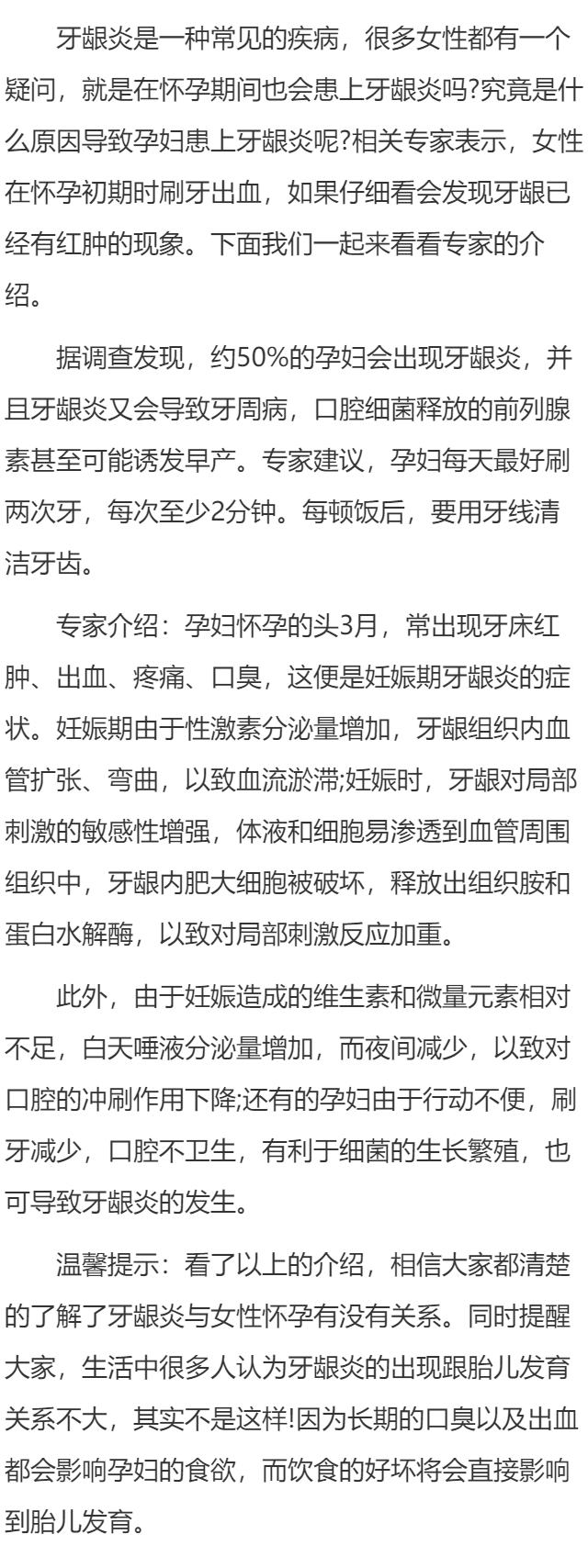 牙龈炎是一种常见的疾病，很多女性都有一个疑问，就是在怀孕期间也会患上牙龈炎吗?究竟是什么原因导致孕妇患上牙龈炎呢?相关专家表示，女性在怀孕初期时刷牙出血，如果仔细看会发现牙龈已经有红肿的现象。下面我们一起来看看专家的介绍。

据调查发现，约50%的孕妇会出现牙龈炎，并且牙龈炎又会导致牙周病，口腔细菌释放的前列腺素甚至可能诱发早产。专家建议，孕妇每天最好刷两次牙，每次至少2分钟。每顿饭后，要用牙线清洁牙齿。

专家介绍：孕妇怀孕的头3月，常出现牙床红肿、出血、疼痛、口臭，这便是妊娠期牙龈炎的症状。妊娠期由于性激素分泌量增加，牙龈组织内血管扩张、弯曲，以致血流淤滞;妊娠时，牙龈对局部刺激的敏感性增强，体液和细胞易渗透到血管周围组织中，牙龈内肥大细胞被破坏，释放出组织胺和蛋白水解酶，以致对局部刺激反应加重。

此外，由于妊娠造成的维生素和微量元素相对不足，白天唾液分泌量增加，而夜间减少，以致对口腔的冲刷作用下降;还有的孕妇由于行动不便，刷牙减少，口腔不卫生，有利于细菌的生长繁殖，也可导致牙龈炎的发生。

温馨提示：看了以上的介绍，相信大家都清楚的了解了牙龈炎与女性怀孕有没有关系。同时提醒大家，生活中很多人认为牙龈炎的出现跟胎儿发育关系不大，其实不是这样!因为长期的口臭以及出血都会影响孕妇的食欲，而饮食的好坏将会直接影响到胎儿发育。